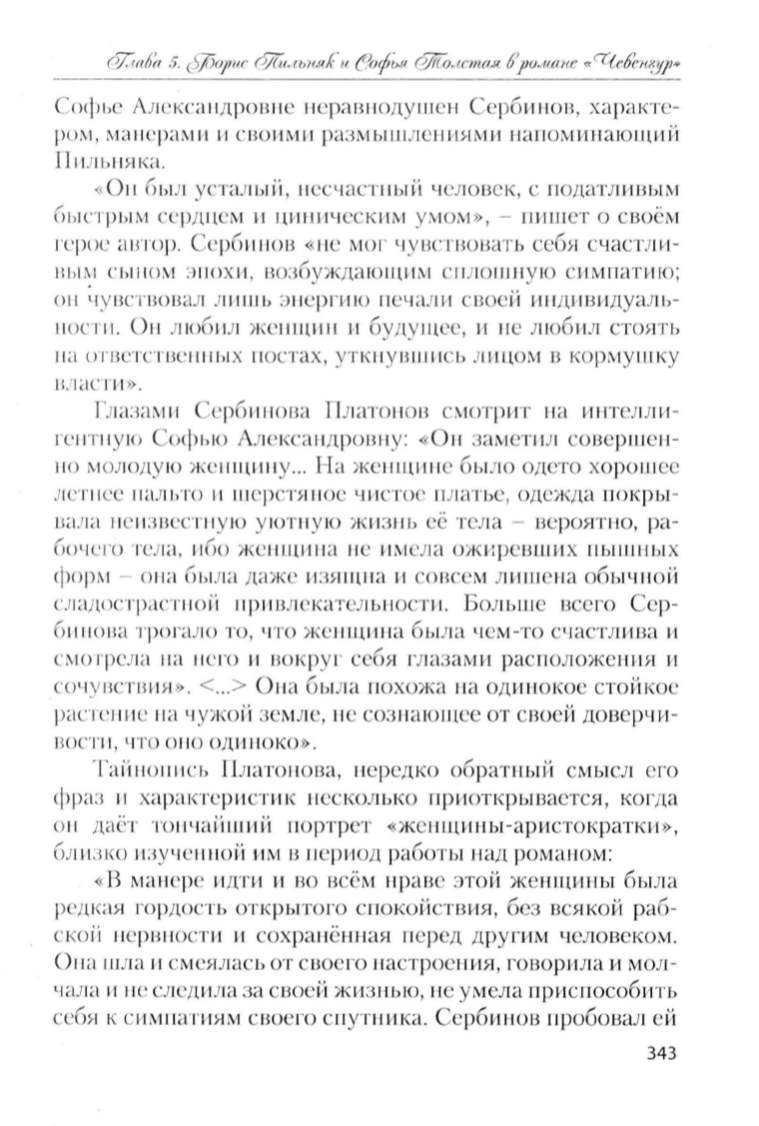 Глава 5. Борис Пильняк и Софья Толстая в романе «Чевенгур»

Софье Александровне неравнодушен Сербинов, характером, манерами и своими размышлениями напоминающий Пильняка.

«Он был усталый, несчастный человек, с податливым быстрым сердцем и циническим умом», – пишет о своём герое автор. Сербинов «не мог чувствовать себя счастливым сыном эпохи, возбуждающим сплошную симпатию; он чувствовал лишь энергию печали своей индивидуальности. Он любил женщин и будущее, и не любил стоять на ответственных постах, уткнувшись лицом в кормушку власти».

Глазами Сербинова Платонов смотрит на интеллигентную Софью Александровну: «Он заметил совершенно молодую женщину... На женщине было одето хорошее летнее пальто и шерстяное чистое платье, одежда покрывала неизвестную уютную жизнь её тела – вероятно, рабочего тела, ибо женщина не имела ожиревших пышных форм – она была даже изящна и совсем лишена обычной сладострастной привлекательности. Больше всего Сербинова трогало то, что женщина была чем-то счастлива и смотрела на него и вокруг себя глазами расположения и сочувствия». <...> Она была похожа на одинокое стойкое растение на чужой земле, не сознающее от своей доверчивости, что оно одиноко».

Тайнопись Платонова, нередко обратный смысл его фраз и характеристик несколько приоткрывается, когда он даёт тончайший портрет «женщины-аристократки», близко изученной им в период работы над романом:

«В манере идти и во всём нраве этой женщины была редкая гордость открытого спокойствия, без всякой рабской нервности и сохранённая перед другим человеком. Она шла и смеялась от своего настроения, говорила и молчала и не следила за своей жизнью, не умела приспособить себя к симпатиям своего спутника. Сербинов пробовал ей

343